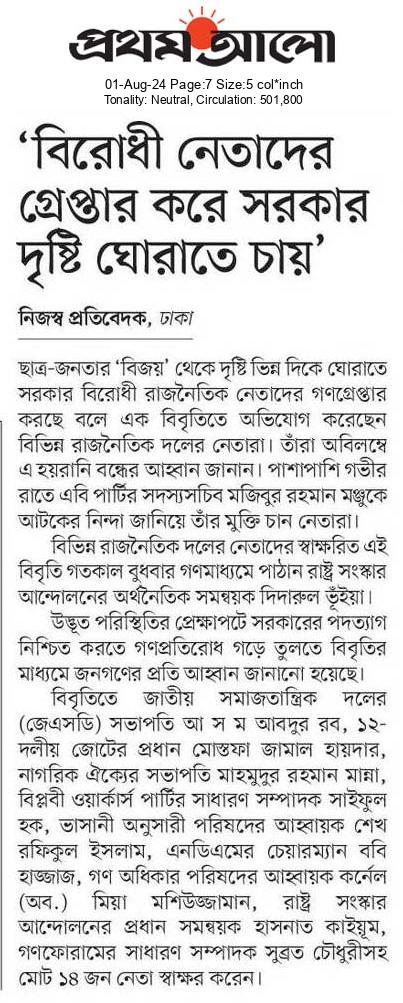 প্রথম আলো

01-Aug-24 Page:7 Size:5 col*inch
Tonality: Neutral, Circulation: 501,800

'বিরোধী নেতাদের গ্রেপ্তার করে সরকার দৃষ্টি ঘোরাতে চায়'

নিজস্ব প্রতিবেদক, ঢাকা

ছাত্র-জনতার 'বিজয়' থেকে দৃষ্টি ভিন্ন দিকে ঘোরাতে সরকার বিরোধী রাজনৈতিক নেতাদের গণগ্রেপ্তার করছে বলে এক বিবৃতিতে অভিযোগ করেছেন বিভিন্ন রাজনৈতিক দলের নেতারা। তাঁরা অবিলম্বে এ হয়রানি বন্ধের আহ্বান জানান। পাশাপাশি গভীর রাতে এবি পার্টির সদস্যসচিব মজিবুর রহমান মঞ্জুকে আটকের নিন্দা জানিয়ে তাঁর মুক্তি চান নেতারা।

বিভিন্ন রাজনৈতিক দলের নেতাদের স্বাক্ষরিত এই বিবৃতি গতকাল বুধবার গণমাধ্যমে পাঠান রাষ্ট্র সংস্কার আন্দোলনের অর্থনৈতিক সমন্বয়ক দিদারুল ভূঁইয়া।

উদ্ভূত পরিস্থিতির প্রেক্ষাপটে সরকারের পদত্যাগ নিশ্চিত করতে গণপ্রতিরোধ গড়ে তুলতে বিবৃতির মাধ্যমে জনগণের প্রতি আহ্বান জানানো হয়েছে।

বিবৃতিতে জাতীয় সমাজতান্ত্রিক দলের (জেএসডি) সভাপতি আ স ম আবদুর রব, ১২-দলীয় জোটের প্রধান মোস্তফা জামাল হায়দার, নাগরিক ঐক্যের সভাপতি মাহমুদুর রহমান মান্না, বিপ্লবী ওয়ার্কার্স পার্টির সাধারণ সম্পাদক সাইফুল হক, ভাসানী অনুসারী পরিষদের আহ্বায়ক শেখ রফিকুল ইসলাম, এনডিএমের চেয়ারম্যান ববি হাজ্জাজ, গণ অধিকার পরিষদের আহ্বায়ক কর্নেল (অব.) মিয়া মশিউজ্জামান, রাষ্ট্র সংস্কার আন্দোলনের প্রধান সমন্বয়ক হাসনাত কাইয়ূম, গণফোরামের সাধারণ সম্পাদক সুব্রত চৌধুরীসহ মোট ১৪ জন নেতা স্বাক্ষর করেন।